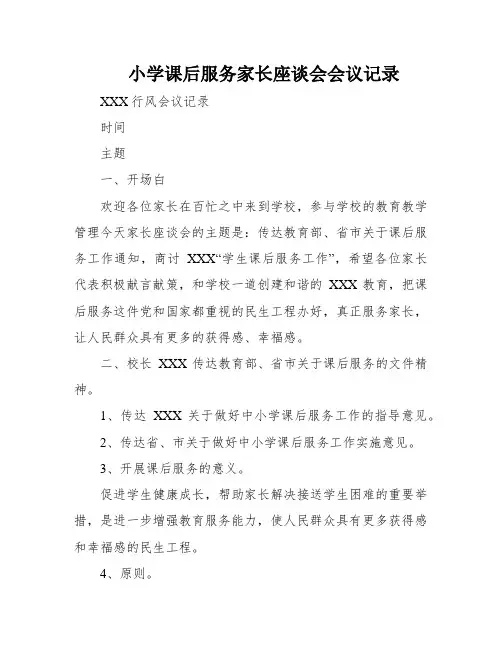 小学课后服务家长座谈会会议记录

XXX 行风会议记录

时间

主题

一、开场白

欢迎各位家长在百忙之中来到学校，参与学校的教育教学管理今天家长座谈会的主题是：传达教育部、省市关于课后服务工作通知，商讨 XXX“学生课后服务工作”，希望各位家长代表积极献言献策，和学校一道创建和谐的 XXX 教育，把课后服务这件党和国家都重视的民生工程办好，真正服务家长，让人民群众具有更多的获得感、幸福感。

二、校长 XXX 传达教育部、省市关于课后服务的文件精神。

1、传达 XXX 关于做好中小学课后服务工作的指导意见。

2、传达省、市关于做好中小学课后服务工作实施意见。

3、开展课后服务的意义。

促进学生健康成长，帮助家长解决接送学生困难的重要举措，是进一步增强教育服务能力，使人民群众具有更多获得感和幸福感的民生工程。

4、原则。